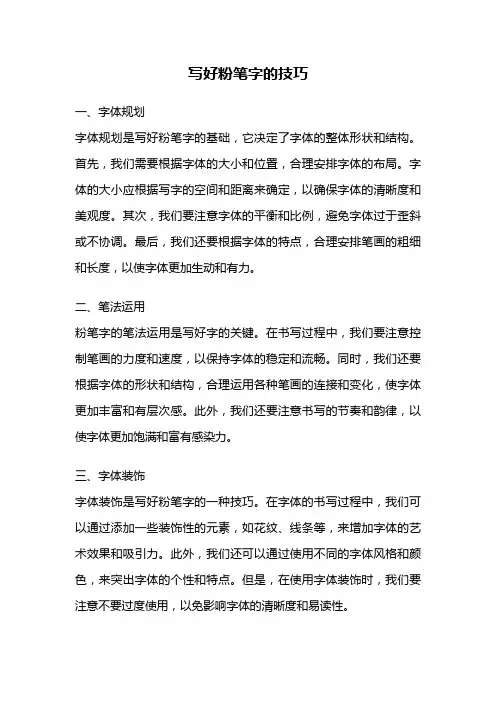 写好粉笔字的技巧

一、字体规划

字体规划是写好粉笔字的基础，它决定了字体的整体形状和结构。首先，我们需要根据字体的大小和位置，合理安排字体的布局。字体的大小应根据写字的空间和距离来确定，以确保字体的清晰度和美观度。其次，我们要注意字体的平衡和比例，避免字体过于歪斜或不协调。最后，我们还要根据字体的特点，合理安排笔画的粗细和长度，以使字体更加生动和有力。

二、笔法运用

粉笔字的笔法运用是写好字的关键。在书写过程中，我们要注意控制笔画的力度和速度，以保持字体的稳定和流畅。同时，我们还要根据字体的形状和结构，合理运用各种笔画的连接和变化，使字体更加丰富和有层次感。此外，我们还要注意书写的节奏和韵律，以使字体更加饱满和富有感染力。

三、字体装饰

字体装饰是写好粉笔字的一种技巧。在字体的书写过程中，我们可以通过添加一些装饰性的元素，如花纹、线条等，来增加字体的艺术效果和吸引力。此外，我们还可以通过使用不同的字体风格和颜色，来突出字体的个性和特点。但是，在使用字体装饰时，我们要注意不要过度使用，以免影响字体的清晰度和易读性。